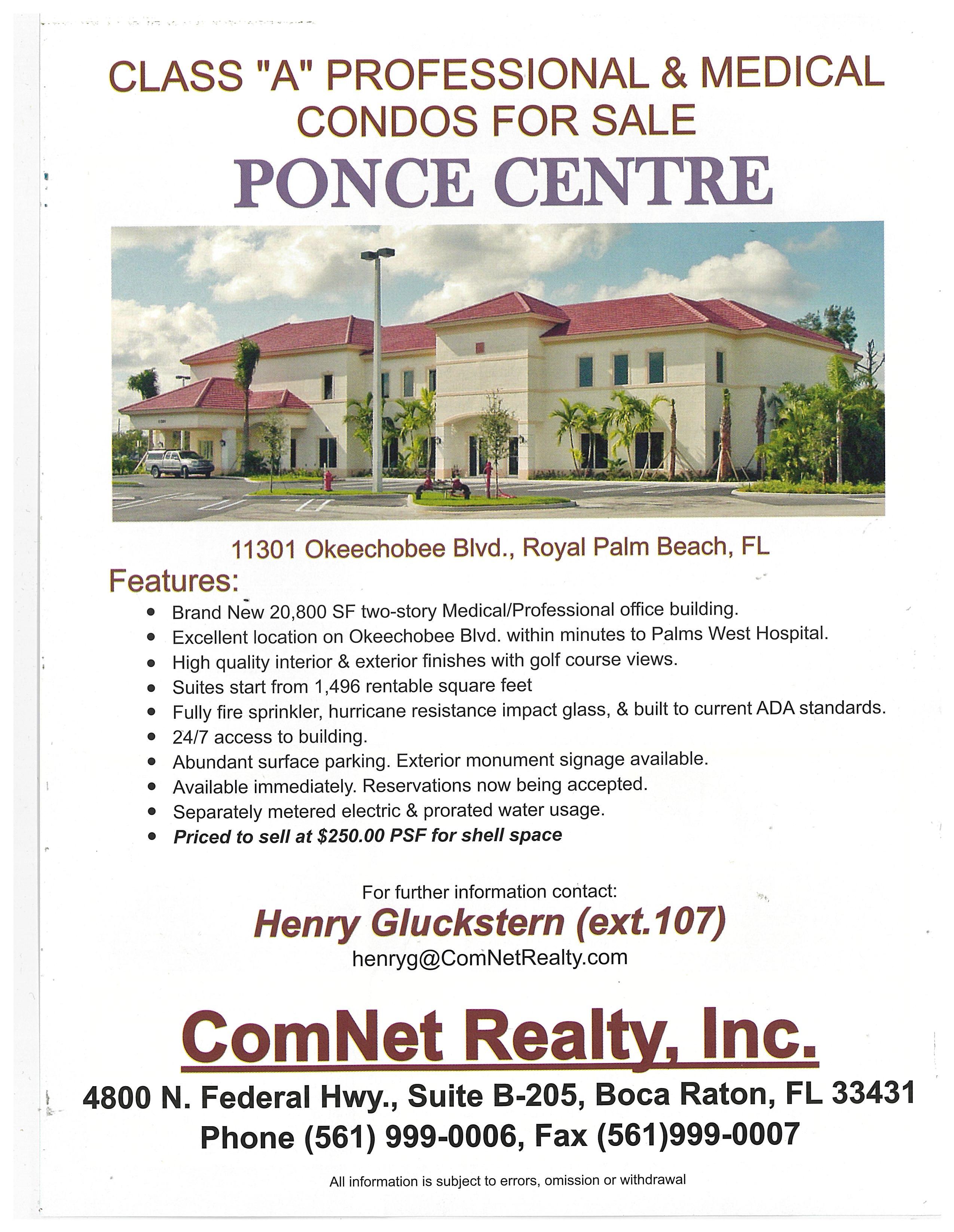 CLASS "A" PROFESSIONAL & MEDICAL CONDOS FOR SALE

PONCE CENTRE

11301 Okeechobee Blvd., Royal Palm Beach, FL

Features:

• Brand New 20,800 SF two-story Medical/Professional office building.
• Excellent location on Okeechobee Blvd. within minutes to Palms West Hospital.
• High quality interior & exterior finishes with golf course views.
• Suites start from 1,496 rentable square feet
• Fully fire sprinkler, hurricane resistance impact glass, & built to current ADA standards.
• 24/7 access to building.
• Abundant surface parking. Exterior monument signage available.
• Available immediately. Reservations now being accepted.
• Separately metered electric & prorated water usage.
• Priced to sell at $250.00 PSF for shell space

For further information contact:

Henry Gluckstern (ext.107)

henryg@ComNetRealty.com

ComNet Realty, Inc.

4800 N. Federal Hwy., Suite B-205, Boca Raton, FL 33431
Phone (561) 999-0006, Fax (561)999-0007

All information is subject to errors, omission or withdrawal